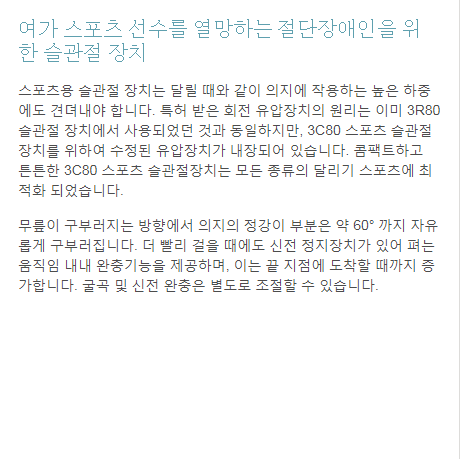 여가 스포츠 선수를 열망하는 절단장애인을 위한 슬관절 장치

스포츠용 슬관절 장치는 달릴 때와 같이 의지에 작용하는 높은 하중에도 견뎌내야 합니다. 특허 받은 회전 유압장치의 원리는 이미 3R80 슬관절 장치에서 사용되었던 것과 동일하지만, 3C80 스포츠 슬관절 장치를 위하여 수정된 유압장치가 내장되어 있습니다. 콤팩트하고 튼튼한 3C80 스포츠 슬관절장치는 모든 종류의 달리기 스포츠에 최적화 되었습니다.

무릎이 구부러지는 방향에서 의지의 정강이 부분은 약 60° 까지 자유롭게 구부러집니다. 더 빨리 걸을 때에도 신전 정지장치가 있어 펴는 움직임 내내 완충기능을 제공하며, 이는 끝 지점에 도착할 때까지 증가합니다. 굴곡 및 신전 완충은 별도로 조절할 수 있습니다.